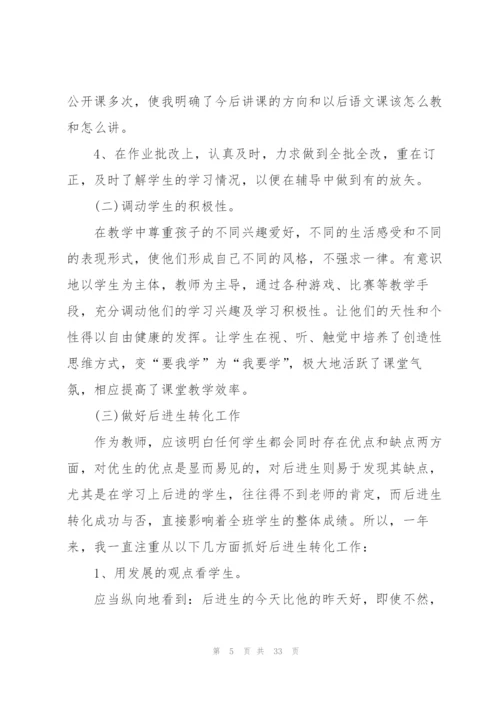 公开课多次，使我明确了今后讲课的方向和以后语文课该怎么教和怎么讲。

4、在作业批改上，认真及时，力求做到全批全改，重在订正，及时了解学生的学习情况，以便在辅导中做到有的放矢。

(二)调动学生的积极性。

在教学中尊重孩子的不同兴趣爱好，不同的生活感受和不同的表现形式，使他们形成自己不同的风格，不强求一律。有意识地以学生为主体，教师为主导，通过各种游戏、比赛等教学手段，充分调动他们的学习兴趣及学习积极性。让他们的天性和个性得以自由健康的发挥。让学生在视、听、触觉中培养了创造性思维方式，变“要我学”为“我要学”，极大地活跃了课堂气氛，相应提高了课堂教学效率。

(三)做好后进生转化工作

作为教师，应该明白任何学生都会同时存在优点和缺点两方面，对优生的优点是显而易见的，对后进生则易于发现其缺点，尤其是在学习上后进的学生，往往得不到老师的肯定，而后进生转化成功与否，直接影响着全班学生的整体成绩。所以，一年来，我一直注重从以下几方面抓好后进生转化工作：

1、用发展的观点看学生。

应当纵向地看到：后进生的今天比他的昨天好，即使不然，

第 5 页 共 33 页